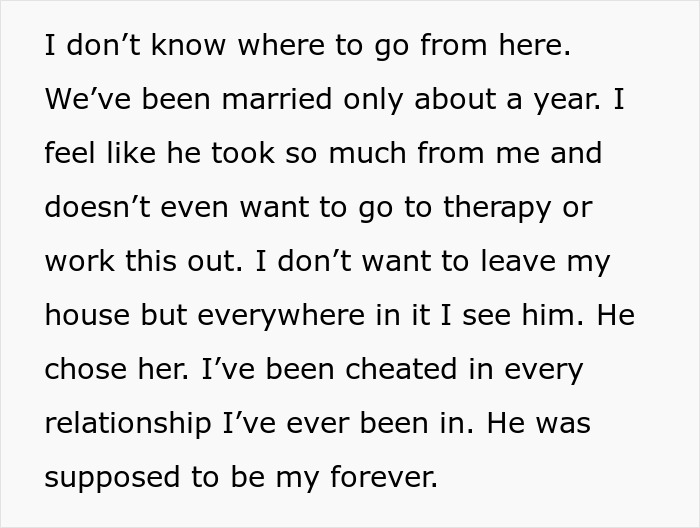 I don’t know where to go from here. We’ve been married only about a year. I feel like he took so much from me and doesn’t even want to go to therapy or work this out. I don’t want to leave my house but everywhere in it I see him. He chose her. I’ve been cheated in every relationship I’ve ever been in. He was supposed to be my forever.